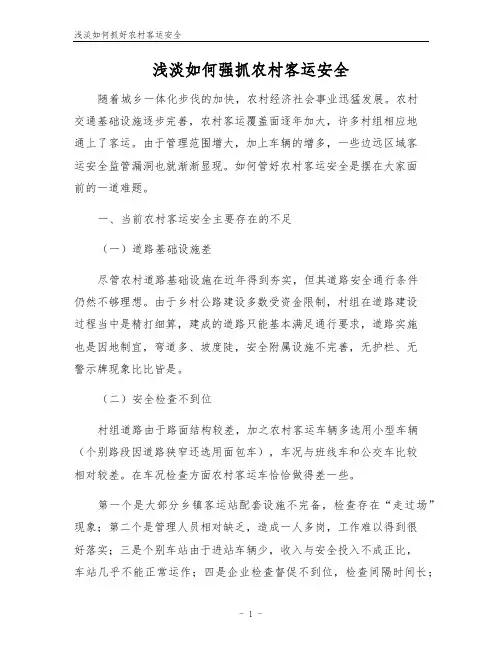 浅淡如何抓好农村客运安全

浅淡如何强抓农村客运安全

随着城乡一体化步伐的加快，农村经济社会事业迅猛发展。农村交通基础设施逐步完善，农村客运覆盖面逐年加大，许多村组相应地通上了客运。由于管理范围增大，加上车辆的增多，一些边远区域客运安全监管漏洞也就渐渐显现。如何管好农村客运安全是摆在大家面前的一道难题。

一、当前农村客运安全主要存在的不足

（一）道路基础设施差

尽管农村道路基础设施在近年得到夯实，但其道路安全通行条件仍然不够理想。由于乡村公路建设多数受资金限制，村组在道路建设过程当中是精打细算，建成的道路只能基本满足通行要求，道路实施也是因地制宜，弯道多、坡度陡，安全附属设施不完善，无护栏、无警示牌现象比比皆是。

（二）安全检查不到位

村组道路由于路面结构较差，加之农村客运车辆多选用小型车辆（个别路段因道路狭窄还选用面包车），车况与班线车和公交车比较相对较差。在车况检查方面农村客运车恰恰做得差一些。

第一个是大部分乡镇客运站配套设施不完备，检查存在“走过场”现象；第二个是管理人员相对缺乏，造成一人多岗，工作难以得到很好落实；三是个别车站由于进站车辆少，收入与安全投入不成正比，车站几乎不能正常运作；四是企业检查督促不到位，检查间隔时间长；

- 1 -